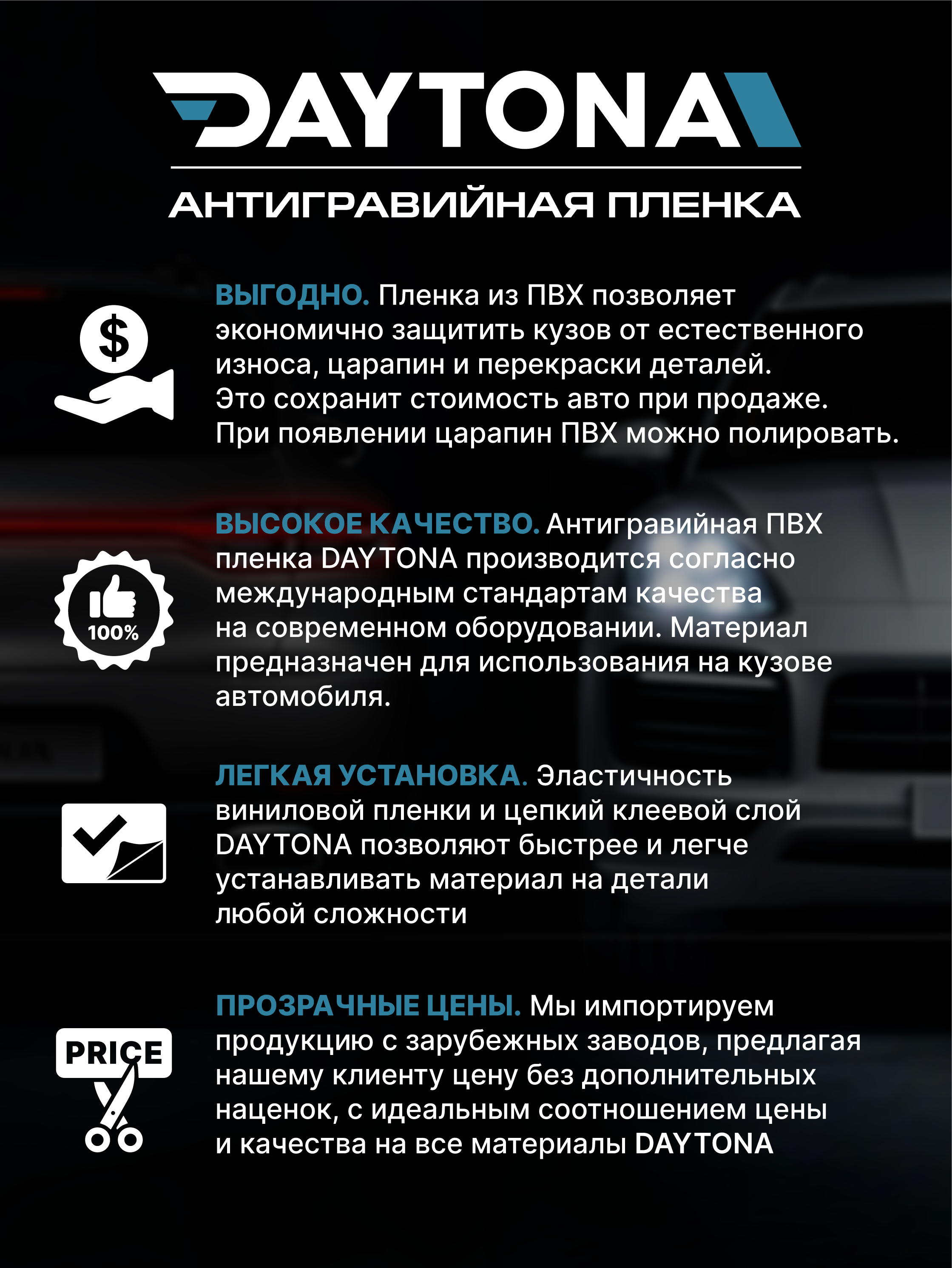 DAYTONA

АНТИГРАВИЙНАЯ ПЛЕНКА

$

ВЫГОДНО. Пленка из ПВХ позволяет экономично защитить кузов от естественного износа, царапин и перекраски деталей. Это сохранит стоимость авто при продаже. При появлении царапин ПВХ можно полировать.

100%

ВЫСОКОЕ КАЧЕСТВО. Антигравийная ПВХ пленка DAYTONA производится согласно международным стандартам качества на современном оборудовании. Материал предназначен для использования на кузове автомобиля.

ЛЕГКАЯ УСТАНОВКА. Эластичность виниловой пленки и цепкий клеевой слой DAYTONA позволяют быстрее и легче устанавливать материал на детали любой сложности

PRICE

ПРОЗРАЧНЫЕ ЦЕНЫ. Мы импортируем продукцию с зарубежных заводов, предлагая нашему клиенту цену без дополнительных наценок, с идеальным соотношением цены и качества на все материалы DAYTONA